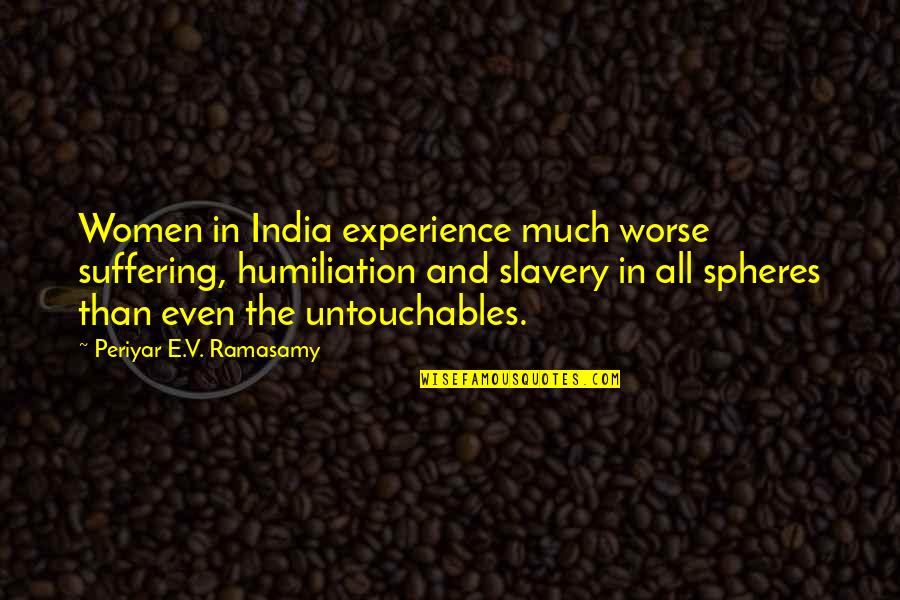 Women in India experience much worse suffering, humiliation and slavery in all spheres than even the untouchables.

~ Periyar E.V. Ramasamy

WISEFAMOUSQUOTES.COM